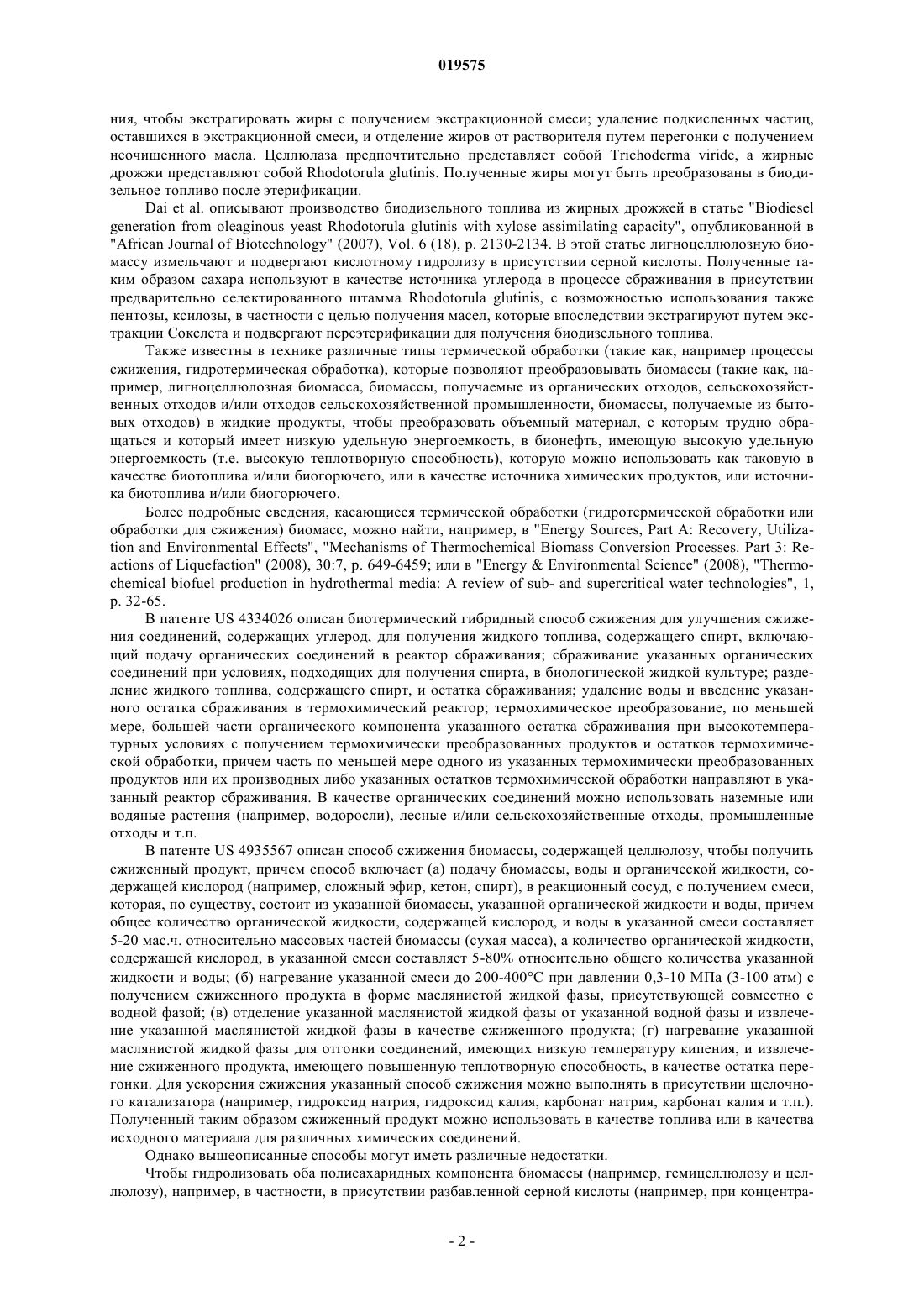 019575

ния, чтобы экстрагировать жиры с получением экстракционной смеси; удаление подкисленных частиц, оставшихся в экстракционной смеси, и отделение жиров от растворителя путем перегонки с получением неочищенного масла. Целлюлаза предпочтительно представляет собой Trichoderma viride, а жирные дрожжи представляют собой Rhodotorula glutinis. Полученные жиры могут быть преобразованы в биодизельное топливо после этерификации.

Dai et al. описывают производство биодизельного топлива из жирных дрожжей в статье "Biodiesel generation from oleaginous yeast Rhodotorula glutinis with xylose assimilating capacity", опубликованной в "African Journal of Biotechnology" (2007), Vol. 6 (18), p. 2130-2134. В этой статье лигноцеллюлозную биомассу измельчают и подвергают кислотному гидролизу в присутствии серной кислоты. Полученные таким образом сахара используют в качестве источника углерода в процессе сбраживания в присутствии предварительно селектированного штамма Rhodotorula glutinis, с возможностью использования также пентозы, ксилозы, в частности с целью получения масел, которые впоследствии экстрагируют путем экстракции Сокслета и подвергают переэтерификации для получения биодизельного топлива.

Также известны в технике различные типы термической обработки (такие как, например процессы сжижения, гидротермическая обработка), которые позволяют преобразовывать биомассы (такие как, например, лигноцеллюлозная биомасса, биомассы, получаемые из органических отходов, сельскохозяйственных отходов и/или отходов сельскохозяйственной промышленности, биомассы, получаемые из бытовых отходов) в жидкие продукты, чтобы преобразовать объемный материал, с которым трудно обращаться и который имеет низкую удельную энергоемкость, в бионефть, имеющую высокую удельную энергоемкость (т.е. высокую теплотворную способность), которую можно использовать как таковую в качестве биотоплива и/или биогорючего, или в качестве источника химических продуктов, или источника биотоплива и/или биогорючего.

Более подробные сведения, касающиеся термической обработки (гидротермической обработки или обработки для сжижения) биомасс, можно найти, например, в "Energy Sources, Part A: Recovery, Utilization and Environmental Effects", "Mechanisms of Thermochemical Biomass Conversion Processes. Part 3: Reactions of Liquefaction" (2008), 30:7, p. 649-6459; или в "Energy & Environmental Science" (2008), "Thermochemical biofuel production in hydrothermal media: A review of sub- and supercritical water technologies", 1, p. 32-65.

В патенте US 4334026 описан биотермический гибридный способ сжижения для улучшения сжижения соединений, содержащих углерод, для получения жидкого топлива, содержащего спирт, включающий подачу органических соединений в реактор сбраживания; сбраживание указанных органических соединений при условиях, подходящих для получения спирта, в биологической жидкой культуре; разделение жидкого топлива, содержащего спирт, и остатка сбраживания; удаление воды и введение указанного остатка сбраживания в термохимический реактор; термохимическое преобразование, по меньшей мере, большей части органического компонента указанного остатка сбраживания при высокотемпературных условиях с получением термохимически преобразованных продуктов и остатков термохимической обработки, причем часть по меньшей мере одного из указанных термохимически преобразованных продуктов или их производных либо указанных остатков термохимической обработки направляют в указанный реактор сбраживания. В качестве органических соединений можно использовать наземные или водяные растения (например, водоросли), лесные и/или сельскохозяйственные отходы, промышленные отходы и т.п.

В патенте US 4935567 описан способ сжижения биомассы, содержащей целлюлозу, чтобы получить сжиженный продукт, причем способ включает (а) подачу биомассы, воды и органической жидкости, содержащей кислород (например, сложный эфир, кетон, спирт), в реакционный сосуд, с получением смеси, которая, по существу, состоит из указанной биомассы, указанной органической жидкости и воды, причем общее количество органической жидкости, содержащей кислород, и воды в указанной смеси составляет 5-20 мас.ч. относительно массовых частей биомассы (сухая масса), а количество органической жидкости, содержащей кислород, в указанной смеси составляет 5-80% относительно общего количества указанной жидкости и воды; (б) нагревание указанной смеси до 200-400°C при давлении 0,3-10 МПа (3-100 атм) с получением сжиженного продукта в форме маслянистой жидкой фазы, присутствующей совместно с водной фазой; (в) отделение указанной маслянистой жидкой фазы от указанной водной фазы и извлечение указанной маслянистой жидкой фазы в качестве сжиженного продукта; (г) нагревание указанной маслянистой жидкой фазы для отгонки соединений, имеющих низкую температуру кипения, и извлечение сжиженного продукта, имеющего повышенную теплотворную способность, в качестве остатка перегонки. Для ускорения сжижения указанный способ сжижения можно выполнять в присутствии щелочного катализатора (например, гидроксид натрия, гидроксид калия, карбонат натрия, карбонат калия и т.п.). Полученный таким образом сжиженный продукт можно использовать в качестве топлива или в качества исходного материала для различных химических соединений.

Однако вышеописанные способы могут иметь различные недостатки.

Чтобы гидролизовать оба полисахаридных компонента биомассы (например, гемицеллюлозу и целлюлозу), например, в частности, в присутствии разбавленной серной кислоты (например, при концентра-

- 2 -